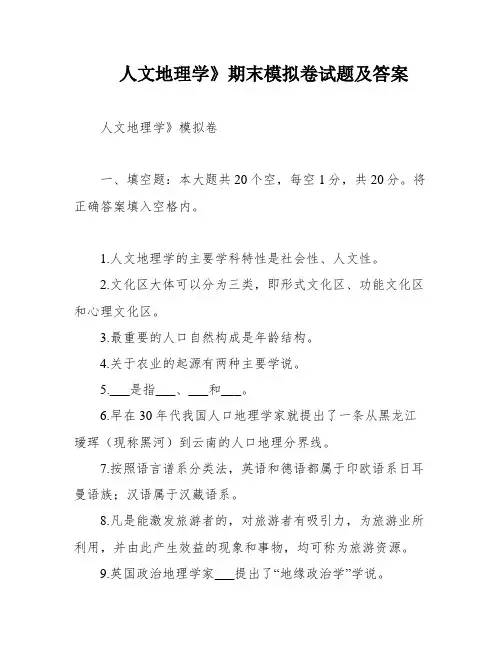 人文地理学》期末模拟卷试题及答案

人文地理学》模拟卷

一、填空题：本大题共20个空，每空1分，共20分。将正确答案填入空格内。

1.人文地理学的主要学科特性是社会性、人文性。

2.文化区大体可以分为三类，即形式文化区、功能文化区和心理文化区。

3.最重要的人口自然构成是年龄结构。

4.关于农业的起源有两种主要学说。

5.___是指___、___和___。

6.早在30年代我国人口地理学家就提出了一条从黑龙江瑷珲（现称黑河）到云南的人口地理分界线。

7.按照语言谱系分类法，英语和德语都属于印欧语系日耳曼语族；汉语属于汉藏语系。

8.凡是能激发旅游者的，对旅游者有吸引力，为旅游业所利用，并由此产生效益的现象和事物，均可称为旅游资源。

9.英国政治地理学家___提出了“地缘政治学”学说。